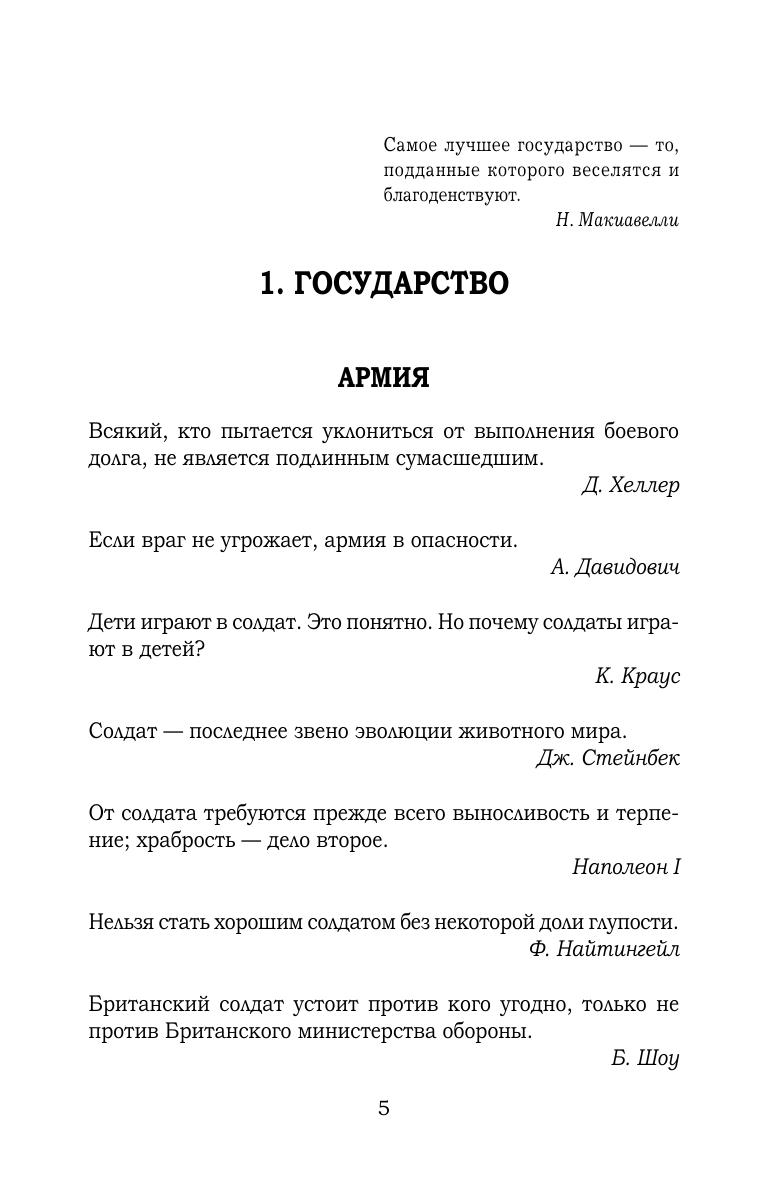 Самое лучшее государство — то, подданные которого веселятся и благоденствуют.

Н. Макиавелли

1. ГОСУДАРСТВО

АРМИЯ

Всякий, кто пытается уклониться от выполнения боевого долга, не является подлинным сумасшедшим.

Д. Хеллер

Если враг не угрожает, армия в опасности.

А. Давидович

Дети играют в солдат. Это понятно. Но почему солдаты играют в детей?

К. Краус

Солдат — последнее звено эволюции животного мира.

Дж. Стейнбек

От солдата требуются прежде всего выносливость и терпение; храбрость — дело второе.

Наполеон I

Нельзя стать хорошим солдатом без некоторой доли глупости.

Ф. Найтингейл

Британский солдат устоит против кого угодно, только не против Британского министерства обороны.

Б. Шоу

5